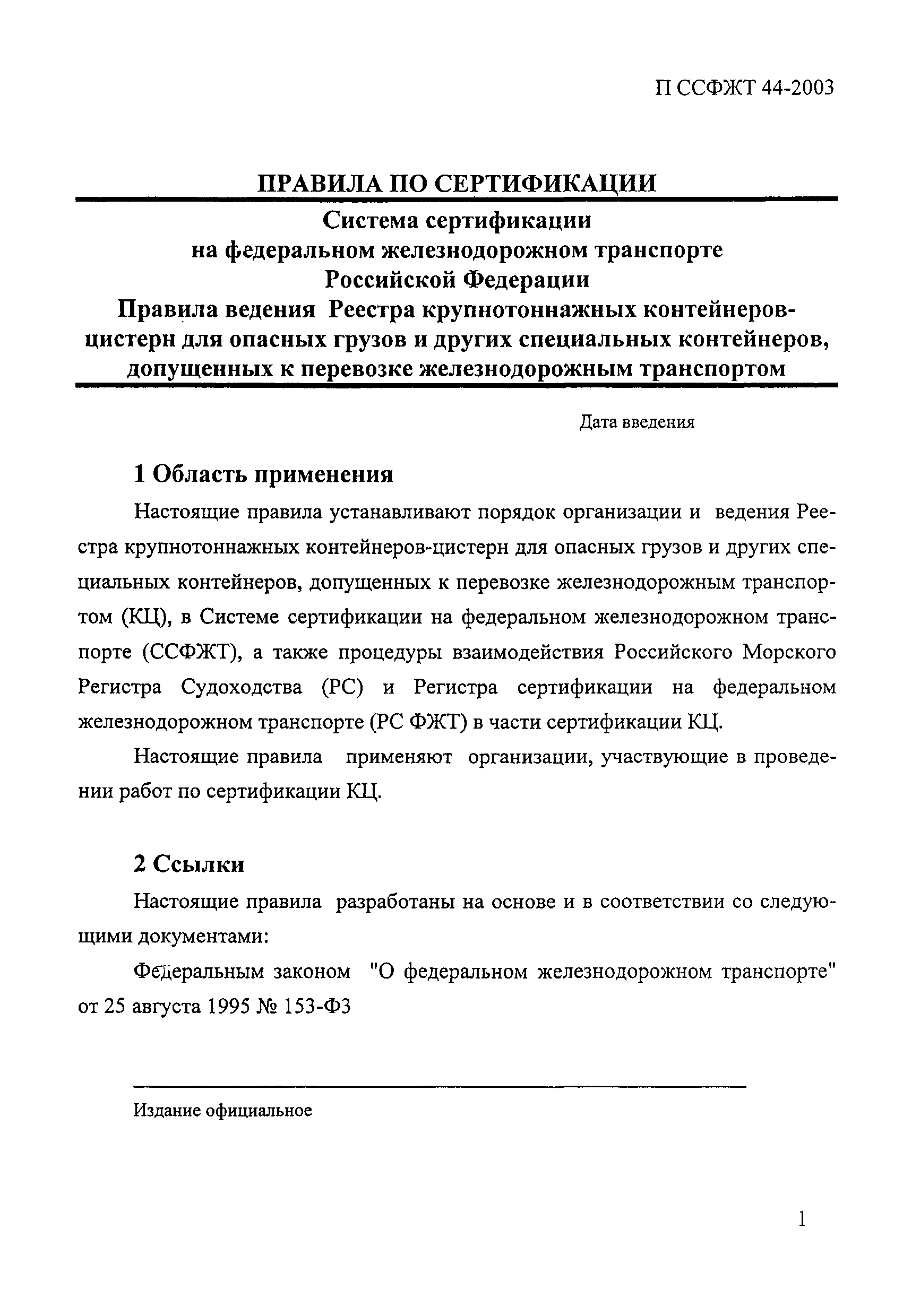 П ССФЖТ 44-2003

ПРАВИЛА ПО СЕРТИФИКАЦИИ

Система сертификации
на федеральном железнодорожном транспорте
Российской Федерации
Правила ведения Реестра крупнотоннажных контейнеров-цистерн для опасных грузов и других специальных контейнеров, допущенных к перевозке железнодорожным транспортом

Дата введения

1 Область применения

Настоящие правила устанавливают порядок организации и ведения Реестра крупнотоннажных контейнеров-цистерн для опасных грузов и других специальных контейнеров, допущенных к перевозке железнодорожным транспортом (КЦ), в Системе сертификации на федеральном железнодорожном транспорте (ССФЖТ), а также процедуры взаимодействия Российского Морского Регистра Судоходства (РС) и Регистра сертификации на федеральном железнодорожном транспорте (РС ФЖТ) в части сертификации КЦ.

Настоящие правила применяют организации, участвующие в проведении работ по сертификации КЦ.

2 Ссылки

Настоящие правила разработаны на основе и в соответствии со следующими документами:

Федеральным законом "О федеральном железнодорожном транспорте" от 25 августа 1995 № 153-ФЗ

Издание официальное

1